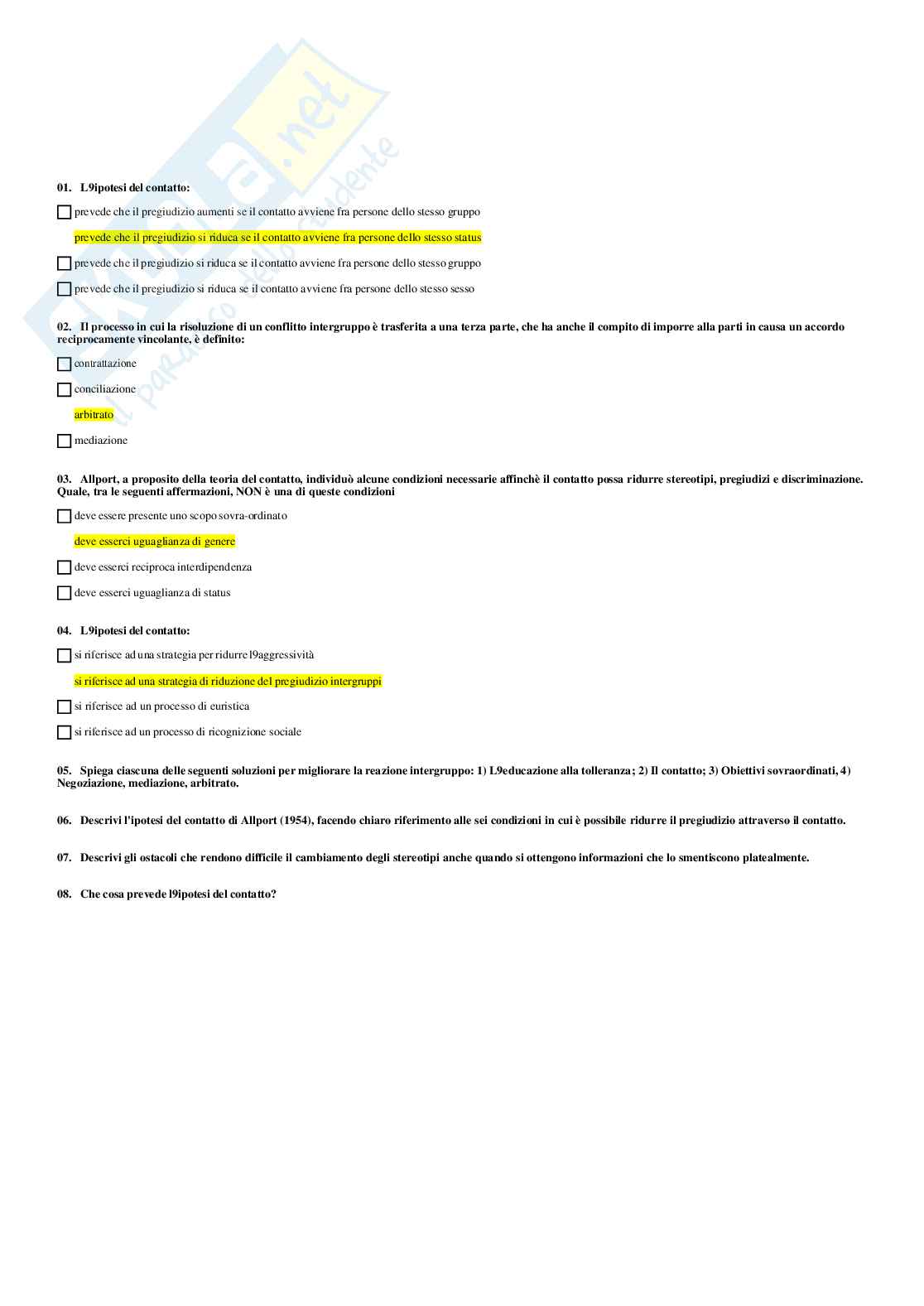 Skuola.net
il paradiso dello studente

01. L9ipotesi del contatto:

prevede che il pregiudizio aumenti se il contatto avviene fra persone dello stesso gruppo

prevede che il pregiudizio si riduca se il contatto avviene fra persone dello stesso status

prevede che il pregiudizio si riduca se il contatto avviene fra persone dello stesso gruppo

prevede che il pregiudizio si riduca se il contatto avviene fra persone dello stesso sesso

02. Il processo in cui la risoluzione di un conflitto intergruppo è trasferita a una terza parte, che ha anche il compito di imporre alla parti in causa un accordo reciprocamente vincolante, è definito:

contrattazione

conciliazione

arbitrato

mediazione

03. Allport, a proposito della teoria del contatto, individuò alcune condizioni necessarie affinchè il contatto possa ridurre stereotipi, pregiudizi e discriminazione. Quale, tra le seguenti affermazioni, NON è una di queste condizioni

deve essere presente uno scopo sovra-ordinato

deve esserci uguaglianza di genere

deve esserci reciproca interdipendenza

deve esserci uguaglianza di status

04. L9ipotesi del contatto:

si riferisce ad una strategia per ridurre l9aggressività

si riferisce ad una strategia di riduzione del pregiudizio intergruppi

si riferisce ad un processo di euristica

si riferisce ad un processo di ricognizione sociale

05. Spiega ciascuna delle seguenti soluzioni per migliorare la reazione intergruppo: 1) L9educazione alla tolleranza; 2) Il contatto; 3) Obiettivi sovraordinati, 4) Negoziazione, mediazione, arbitrato.

06. Descrivi l'ipotesi del contatto di Allport (1954), facendo chiaro riferimento alle sei condizioni in cui è possibile ridurre il pregiudizio attraverso il contatto.

07. Descrivi gli ostacoli che rendono difficile il cambiamento degli stereotipi anche quando si ottengono informazioni che lo smentiscono platealmente.

08. Che cosa prevede l9ipotesi del contatto?